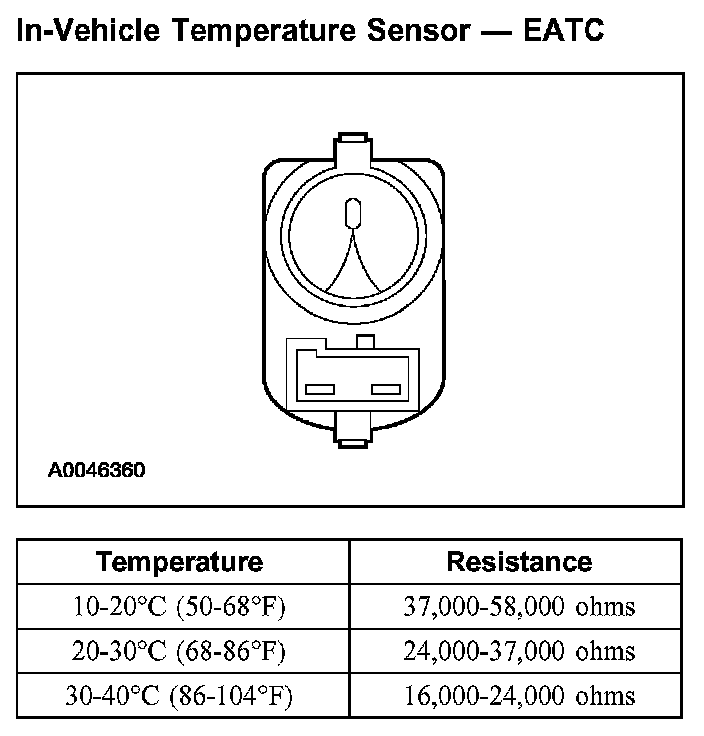 In-Vehicle Temperature Sensor — EATC

A0046360

| Temperature | Resistance |
|---|---|
| 10-20°C (50-68°F) | 37,000-58,000 ohms |
| 20-30°C (68-86°F) | 24,000-37,000 ohms |
| 30-40°C (86-104°F) | 16,000-24,000 ohms |